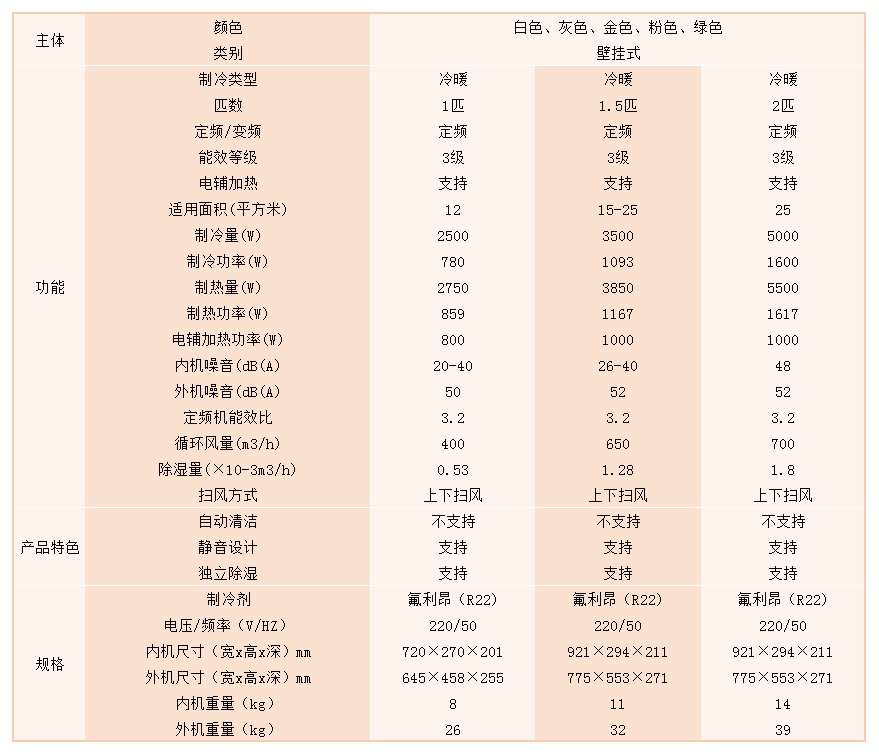 | 主体 | 颜色 | 白色、灰色、金色、粉色、绿色 | | |
|---|---|---|---|---|
| | 类别 | 壁挂式 | | |
| 功能 | 制冷类型 | 冷暖 | 冷暖 | 冷暖 |
| | 匹数 | 1匹 | 1.5匹 | 2匹 |
| | 定频/变频 | 定频 | 定频 | 定频 |
| | 能效等级 | 3级 | 3级 | 3级 |
| | 电辅加热 | 支持 | 支持 | 支持 |
| | 适用面积(平方米) | 12 | 15-25 | 25 |
| | 制冷量(W) | 2500 | 3500 | 5000 |
| | 制冷功率(W) | 780 | 1093 | 1600 |
| | 制热量(W) | 2750 | 3850 | 5500 |
| | 制热功率(W) | 859 | 1167 | 1617 |
| | 电辅加热功率(W) | 800 | 1000 | 1000 |
| | 内机噪音(dB(A) | 20-40 | 26-40 | 48 |
| | 外机噪音(dB(A) | 50 | 52 | 52 |
| | 定频机能效比 | 3.2 | 3.2 | 3.2 |
| | 循环风量(m3/h) | 400 | 650 | 700 |
| | 除湿量(×10-3m3/h) | 0.53 | 1.28 | 1.8 |
| | 扫风方式 | 上下扫风 | 上下扫风 | 上下扫风 |
| 产品特色 | 自动清洁 | 不支持 | 不支持 | 不支持 |
| | 静音设计 | 支持 | 支持 | 支持 |
| | 独立除湿 | 支持 | 支持 | 支持 |
| 规格 | 制冷剂 | 氟利昂（R22） | 氟利昂（R22） | 氟利昂（R22） |
| | 电压/频率（V/HZ） | 220/50 | 220/50 | 220/50 |
| | 内机尺寸（宽x高x深）mm | 720×270×201 | 921×294×211 | 921×294×211 |
| | 外机尺寸（宽x高x深）mm | 645×458×255 | 775×553×271 | 775×553×271 |
| | 内机重量（kg） | 8 | 11 | 14 |
| | 外机重量（kg） | 26 | 32 | 39 |